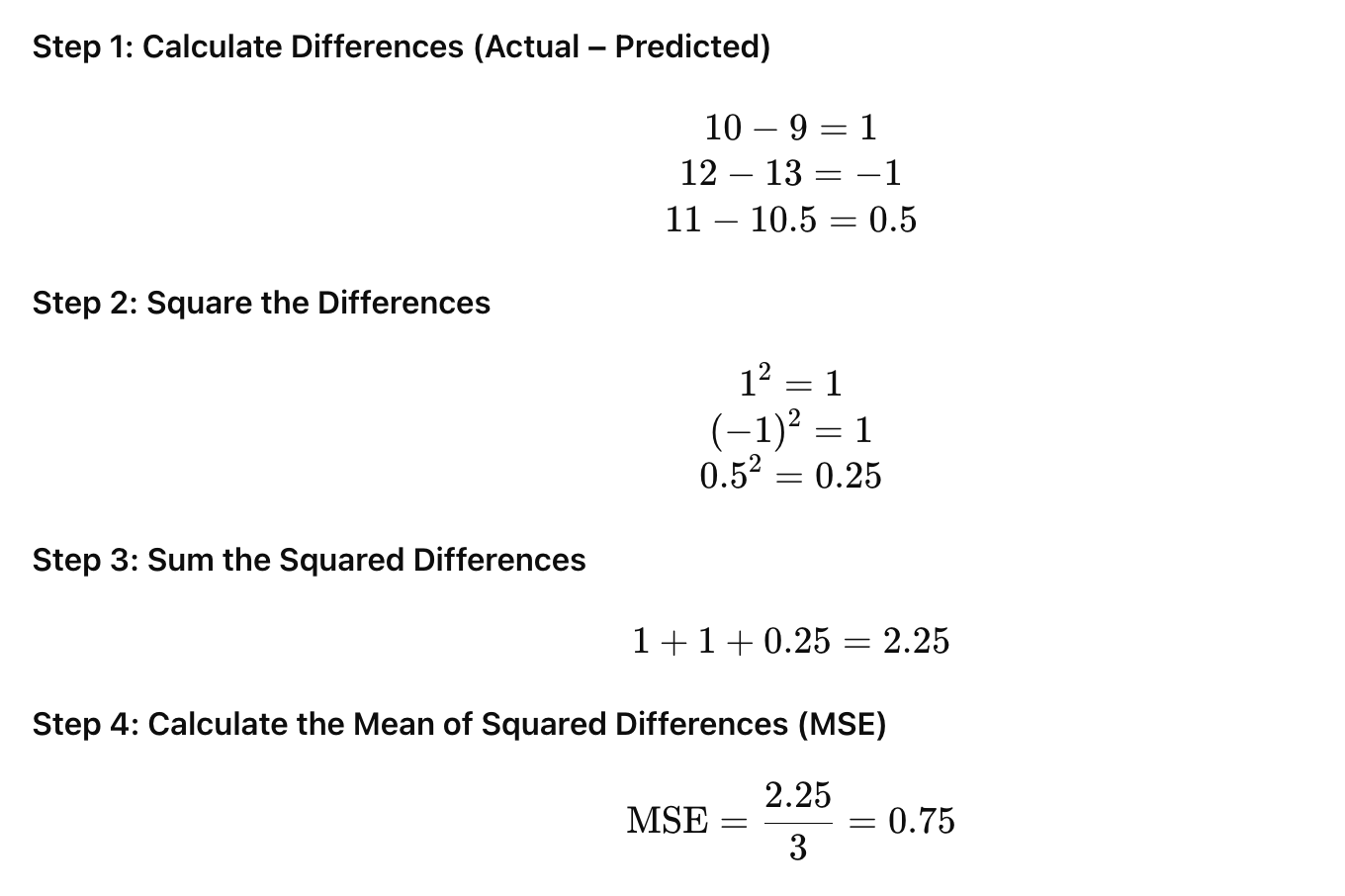 Step 1: Calculate Differences (Actual – Predicted)

$10 - 9 = 1$
$12 - 13 = -1$
$11 - 10.5 = 0.5$

Step 2: Square the Differences

$1^2 = 1$
$(-1)^2 = 1$
$0.5^2 = 0.25$

Step 3: Sum the Squared Differences

$1 + 1 + 0.25 = 2.25$

Step 4: Calculate the Mean of Squared Differences (MSE)

$\text{MSE} = \frac{2.25}{3} = 0.75$